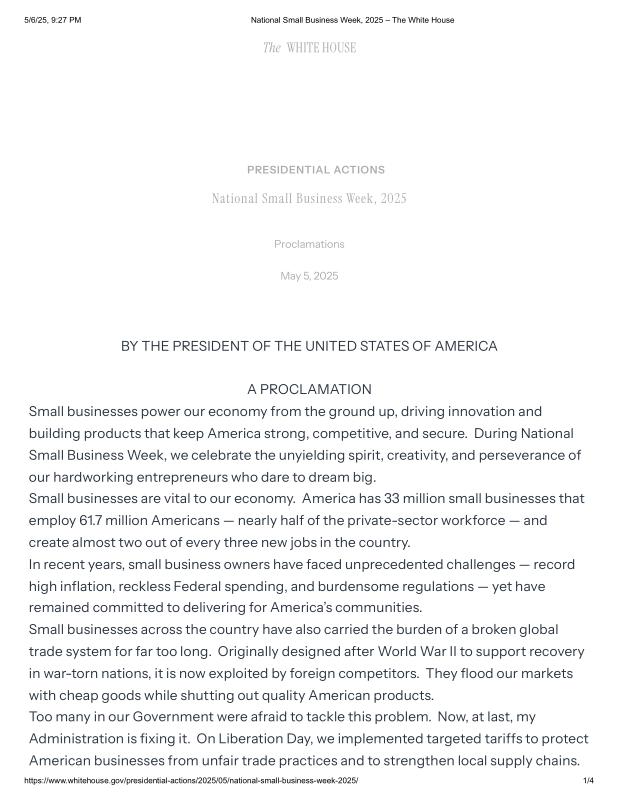 5/6/25, 9:27 PM National Small Business Week, 2025 – The White House

The WHITE HOUSE

PRESIDENTIAL ACTIONS

National Small Business Week, 2025

Proclamations

May 5, 2025

BY THE PRESIDENT OF THE UNITED STATES OF AMERICA

A PROCLAMATION

Small businesses power our economy from the ground up, driving innovation and building products that keep America strong, competitive, and secure. During National Small Business Week, we celebrate the unyielding spirit, creativity, and perseverance of our hardworking entrepreneurs who dare to dream big.

Small businesses are vital to our economy. America has 33 million small businesses that employ 61.7 million Americans — nearly half of the private-sector workforce — and create almost two out of every three new jobs in the country.

In recent years, small business owners have faced unprecedented challenges — record high inflation, reckless Federal spending, and burdensome regulations — yet have remained committed to delivering for America's communities.

Small businesses across the country have also carried the burden of a broken global trade system for far too long. Originally designed after World War II to support recovery in war-torn nations, it is now exploited by foreign competitors. They flood our markets with cheap goods while shutting out quality American products.

Too many in our Government were afraid to tackle this problem. Now, at last, my Administration is fixing it. On Liberation Day, we implemented targeted tariffs to protect American businesses from unfair trade practices and to strengthen local supply chains.

https://www.whitehouse.gov/presidential-actions/2025/05/national-small-business-week-2025/ 1/4